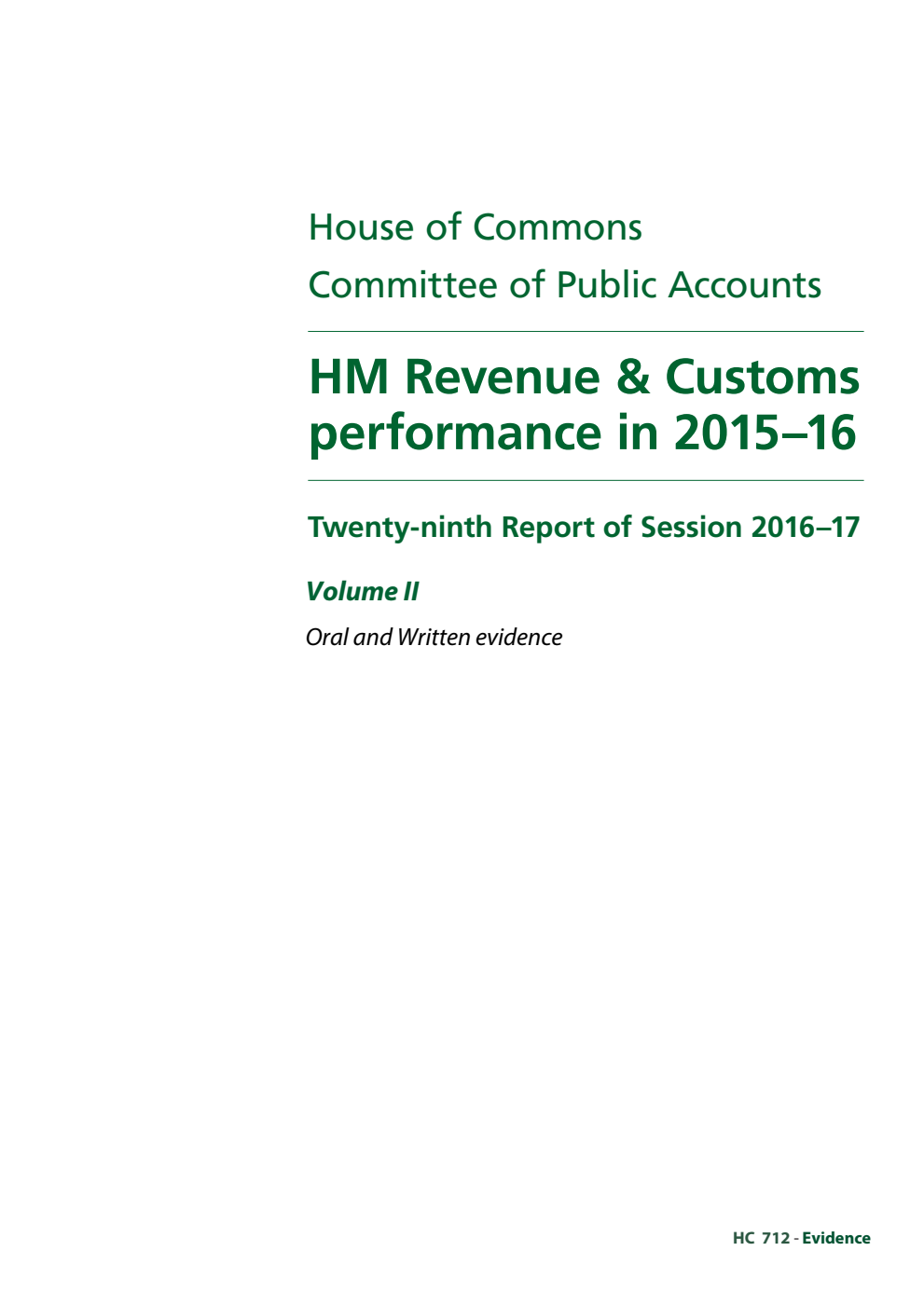 House of Commons
Committee of Public Accounts

HM Revenue & Customs performance in 2015–16

Twenty-ninth Report of Session 2016–17

Volume II

Oral and Written evidence

HC 712 - Evidence